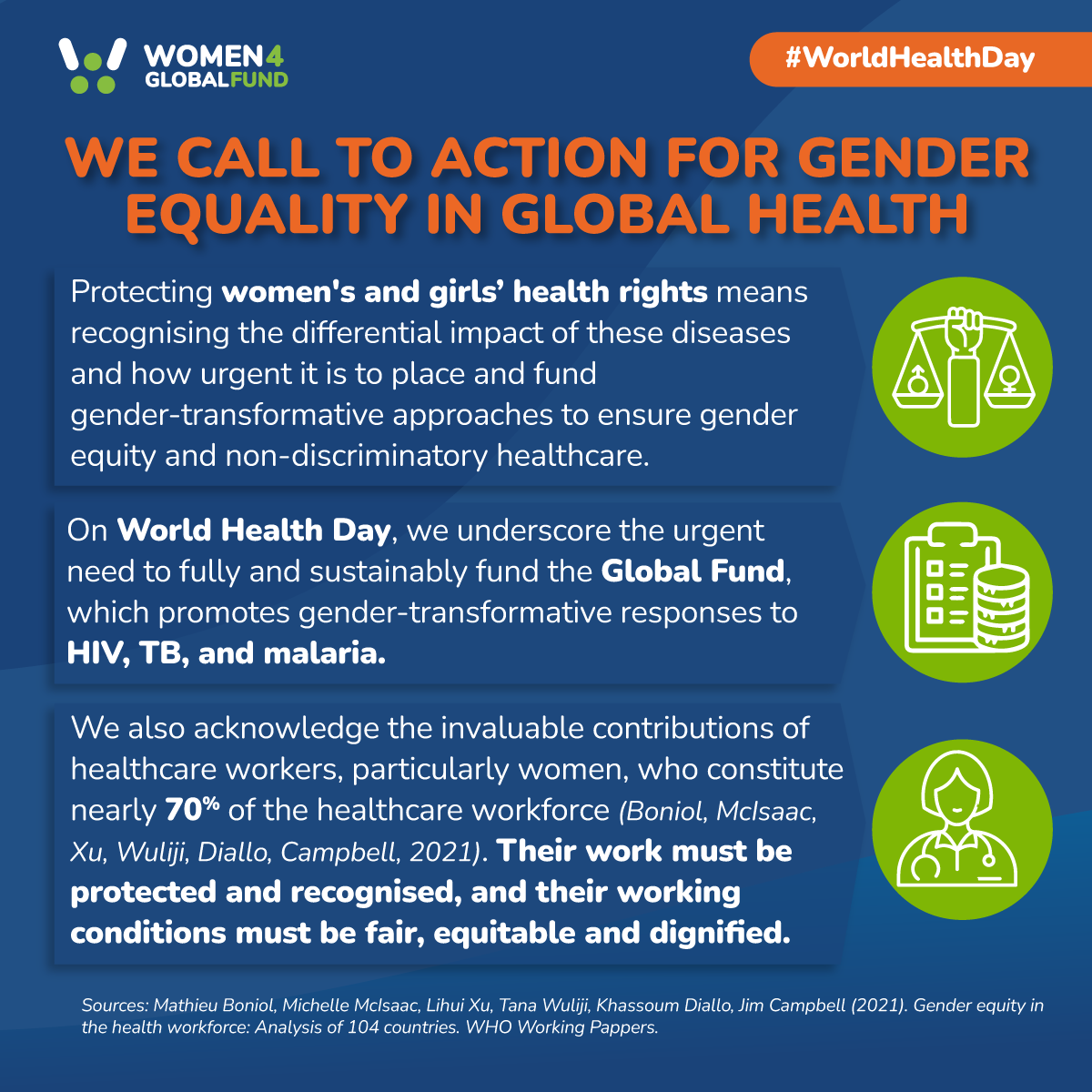 WOMEN4
GLOBALFUND

#WorldHealthDay

WE CALL TO ACTION FOR GENDER EQUALITY IN GLOBAL HEALTH

Protecting women's and girls' health rights means recognising the differential impact of these diseases and how urgent it is to place and fund gender-transformative approaches to ensure gender equity and non-discriminatory healthcare.

On World Health Day, we underscore the urgent need to fully and sustainably fund the Global Fund, which promotes gender-transformative responses to HIV, TB, and malaria.

We also acknowledge the invaluable contributions of healthcare workers, particularly women, who constitute nearly 70% of the healthcare workforce (Boniol, McIsaac, Xu, Wuliji, Diallo, Campbell, 2021). Their work must be protected and recognised, and their working conditions must be fair, equitable and dignified.

Sources: Mathieu Boniol, Michelle McIsaac, Lihui Xu, Tana Wuliji, Khassoum Diallo, Jim Campbell (2021). Gender equity in the health workforce: Analysis of 104 countries. WHO Working Pappers.